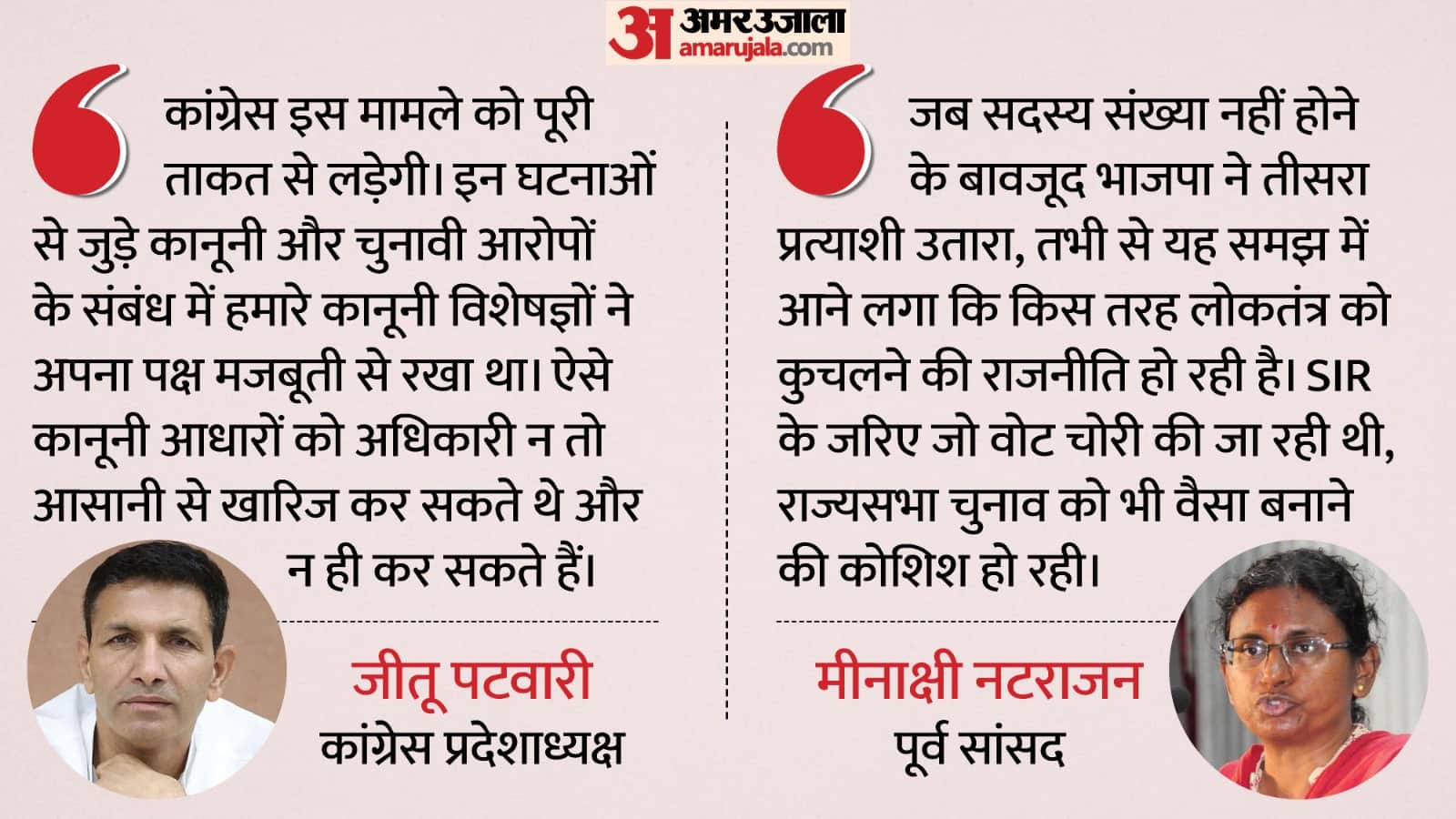 अ अमर उजाला amarujala.com

कांग्रेस इस मामले को पूरी ताकत से लड़ेगी। इन घटनाओं से जुड़े कानूनी और चुनावी आरोपों के संबंध में हमारे कानूनी विशेषज्ञों ने अपना पक्ष मजबूती से रखा था। ऐसे कानूनी आधारों को अधिकारी न तो आसानी से खारिज कर सकते थे और न ही कर सकते हैं।

जीतू पटवारी
कांग्रेस प्रदेशाध्यक्ष

जब सदस्य संख्या नहीं होने के बावजूद भाजपा ने तीसरा प्रत्याशी उतारा, तभी से यह समझ में आने लगा कि किस तरह लोकतंत्र को कुचलने की राजनीति हो रही है। SIR के जरिए जो वोट चोरी की जा रही थी, राज्यसभा चुनाव को भी वैसा बनाने की कोशिश हो रही।

मीनाक्षी नटराजन
पूर्व सांसद